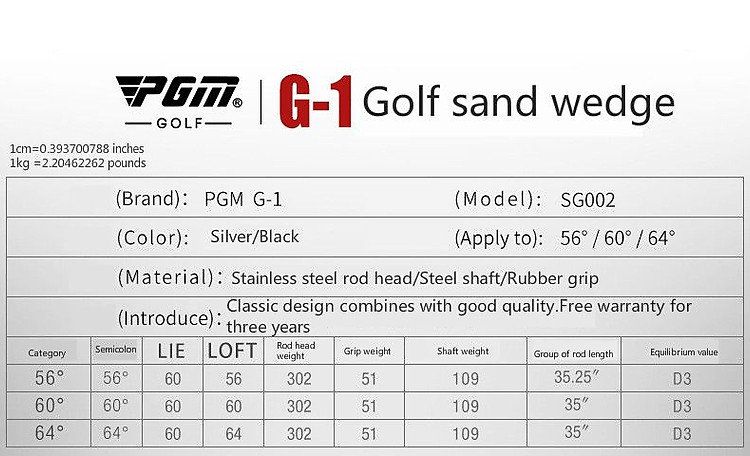 PGM® GOLF | G-1 Golf sand wedge

1cm=0.393700788 inches
1kg =2.20462262 pounds

(Brand): PGM G-1 (Model): SG002

(Color): Silver/Black (Apply to): 56° / 60° / 64°

(Material): Stainless steel rod head/Steel shaft/Rubber grip

(Introduce): Classic design combines with good quality.Free warranty for three years

| Category | Semicolon | LIE | LOFT | Rod head weight | Grip weight | Shaft weight | Group of rod length | Equilibrium value |
|---|---|---|---|---|---|---|---|---|
| 56° | 56° | 60 | 56 | 302 | 51 | 109 | 35.25″ | D3 |
| 60° | 60° | 60 | 60 | 302 | 51 | 109 | 35″ | D3 |
| 64° | 64° | 60 | 64 | 302 | 51 | 109 | 35″ | D3 |